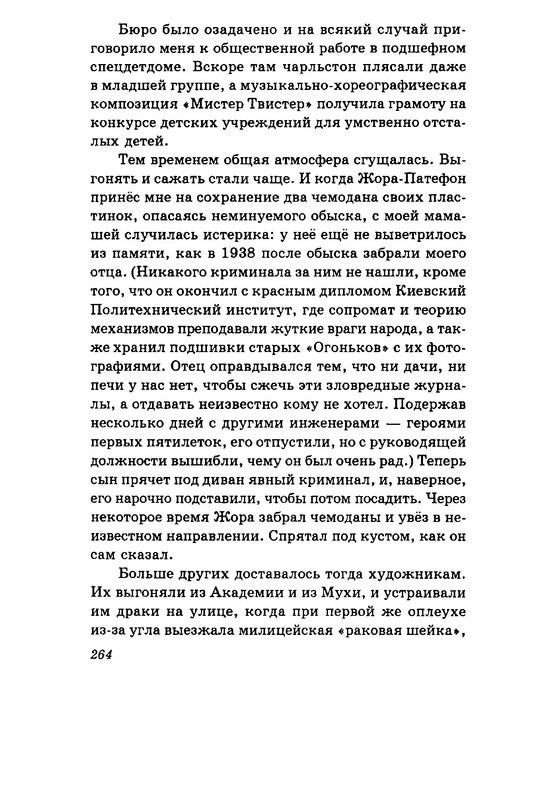 Бюро было озадачено и на всякий случай приговорило меня к общественной работе в подшефном спецдетдоме. Вскоре там чарльстон плясали даже в младшей группе, а музыкально-хореографическая композиция «Мистер Твистер» получила грамоту на конкурсе детских учреждений для умственно отсталых детей.

Тем временем общая атмосфера сгущалась. Выгонять и сажать стали чаще. И когда Жора-Патефон принёс мне на сохранение два чемодана своих пластинок, опасаясь неминуемого обыска, с моей мамашей случилась истерика: у неё ещё не выветрилось из памяти, как в 1938 после обыска забрали моего отца. (Никакого криминала за ним не нашли, кроме того, что он окончил с красным дипломом Киевский Политехнический институт, где сопромат и теорию механизмов преподавали жуткие враги народа, а также хранил подшивки старых «Огоньков» с их фотографиями. Отец оправдывался тем, что ни дачи, ни печи у нас нет, чтобы сжечь эти зловредные журналы, а отдавать неизвестно кому не хотел. Подержав несколько дней с другими инженерами — героями первых пятилеток, его отпустили, но с руководящей должности вышибли, чему он был очень рад.) Теперь сын прячет под диван явный криминал, и, наверное, его нарочно подставили, чтобы потом посадить. Через некоторое время Жора забрал чемоданы и увёз в неизвестном направлении. Спрятал под кустом, как он сам сказал.

Больше других доставалось тогда художникам. Их выгоняли из Академии и из Мухи, и устраивали им драки на улице, когда при первой же оплеухе из-за угла выезжала милицейская «раковая шейка»,

264